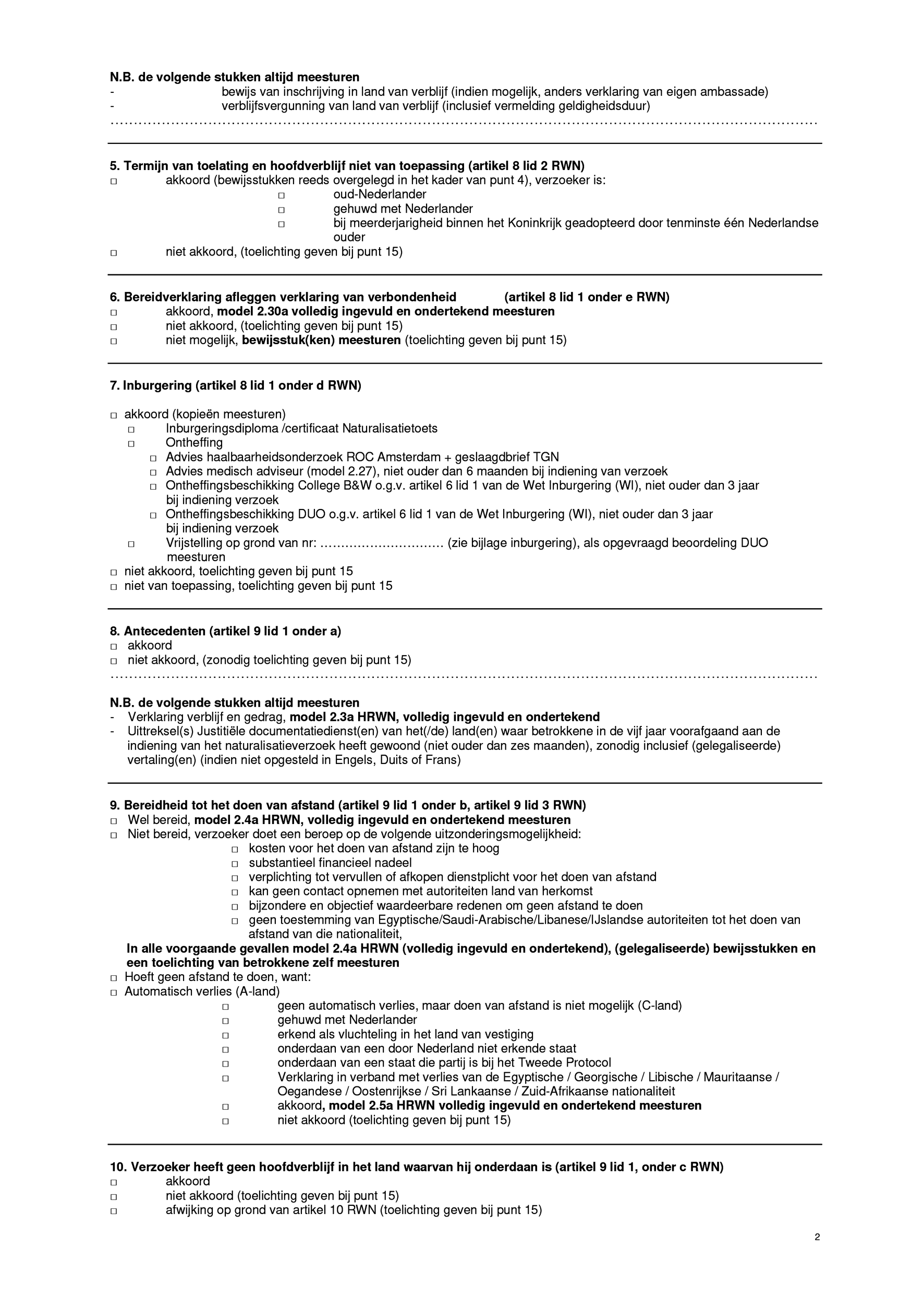 N.B. de volgende stukken altijd meesturen
- bewijs van inschrijving in land van verblijf (indien mogelijk, anders verklaring van eigen ambassade)
- verblijfsvergunning van land van verblijf (inclusief vermelding geldigheidsduur)
……………………………………………………………………………………………………………………………………

5. Termijn van toelating en hoofdverblijf niet van toepassing (artikel 8 lid 2 RWN)
□ akkoord (bewijsstukken reeds overgelegd in het kader van punt 4), verzoeker is:
□ oud-Nederlander
□ gehuwd met Nederlander
□ bij meerderjarigheid binnen het Koninkrijk geadopteerd door tenminste één Nederlandse ouder
□ niet akkoord, (toelichting geven bij punt 15)

6. Bereidverklaring afleggen verklaring van verbondenheid (artikel 8 lid 1 onder e RWN)
□ akkoord, model 2.30a volledig ingevuld en ondertekend meesturen
□ niet akkoord, (toelichting geven bij punt 15)
□ niet mogelijk, bewijsstuk(ken) meesturen (toelichting geven bij punt 15)

7. Inburgering (artikel 8 lid 1 onder d RWN)

□ akkoord (kopieën meesturen)
□ Inburgeringsdiploma /certificaat Naturalisatietoets
□ Ontheffing
□ Advies haalbaarheidsonderzoek ROC Amsterdam + geslaagdbrief TGN
□ Advies medisch adviseur (model 2.27), niet ouder dan 6 maanden bij indiening van verzoek
□ Ontheffingsbeschikking College B&W o.g.v. artikel 6 lid 1 van de Wet Inburgering (WI), niet ouder dan 3 jaar bij indiening verzoek
□ Ontheffingsbeschikking DUO o.g.v. artikel 6 lid 1 van de Wet Inburgering (WI), niet ouder dan 3 jaar bij indiening verzoek
□ Vrijstelling op grond van nr: ………………………… (zie bijlage inburgering), als opgevraagd beoordeling DUO meesturen
□ niet akkoord, toelichting geven bij punt 15
□ niet van toepassing, toelichting geven bij punt 15

8. Antecedenten (artikel 9 lid 1 onder a)
□ akkoord
□ niet akkoord, (zonodig toelichting geven bij punt 15)
……………………………………………………………………………………………………………………………………

N.B. de volgende stukken altijd meesturen
- Verklaring verblijf en gedrag, model 2.3a HRWN, volledig ingevuld en ondertekend
- Uittreksel(s) Justitiële documentatiedienst(en) van het(/de) land(en) waar betrokkene in de vijf jaar voorafgaand aan de indiening van het naturalisatieverzoek heeft gewoond (niet ouder dan zes maanden), zonodig inclusief (gelegaliseerde) vertaling(en) (indien niet opgesteld in Engels, Duits of Frans)

9. Bereidheid tot het doen van afstand (artikel 9 lid 1 onder b, artikel 9 lid 3 RWN)
□ Wel bereid, model 2.4a HRWN, volledig ingevuld en ondertekend meesturen
□ Niet bereid, verzoeker doet een beroep op de volgende uitzonderingsmogelijkheid:
□ kosten voor het doen van afstand zijn te hoog
□ substantieel financieel nadeel
□ verplichting tot vervullen of afkopen dienstplicht voor het doen van afstand
□ kan geen contact opnemen met autoriteiten land van herkomst
□ bijzondere en objectief waardeerbare redenen om geen afstand te doen
□ geen toestemming van Egyptische/Saudi-Arabische/Libanese/IJslandse autoriteiten tot het doen van afstand van die nationaliteit,
In alle voorgaande gevallen model 2.4a HRWN (volledig ingevuld en ondertekend), (gelegaliseerde) bewijsstukken en een toelichting van betrokkene zelf meesturen
□ Hoeft geen afstand te doen, want:
□ Automatisch verlies (A-land)
□ geen automatisch verlies, maar doen van afstand is niet mogelijk (C-land)
□ gehuwd met Nederlander
□ erkend als vluchteling in het land van vestiging
□ onderdaan van een door Nederland niet erkende staat
□ onderdaan van een staat die partij is bij het Tweede Protocol
□ Verklaring in verband met verlies van de Egyptische / Georgische / Libische / Mauritaanse / Oegandese / Oostenrijkse / Sri Lankaanse / Zuid-Afrikaanse nationaliteit
□ akkoord, model 2.5a HRWN volledig ingevuld en ondertekend meesturen
□ niet akkoord (toelichting geven bij punt 15)

10. Verzoeker heeft geen hoofdverblijf in het land waarvan hij onderdaan is (artikel 9 lid 1, onder c RWN)
□ akkoord
□ niet akkoord (toelichting geven bij punt 15)
□ afwijking op grond van artikel 10 RWN (toelichting geven bij punt 15)

2